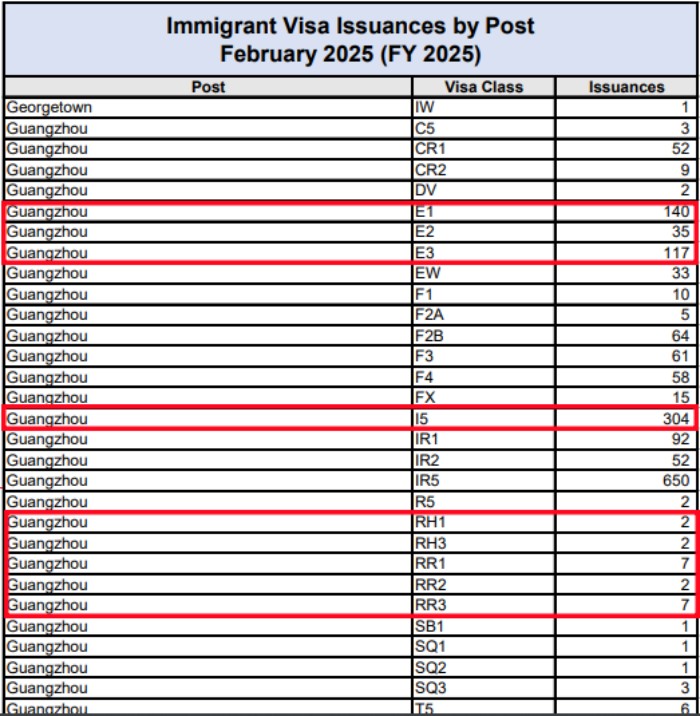 Immigrant Visa Issuances by Post
February 2025 (FY 2025)

| Post | Visa Class | Issuances |
|---|---|---|
| Georgetown | IW | 1 |
| Guangzhou | C5 | 3 |
| Guangzhou | CR1 | 52 |
| Guangzhou | CR2 | 9 |
| Guangzhou | DV | 2 |
| Guangzhou | E1 | 140 |
| Guangzhou | E2 | 35 |
| Guangzhou | E3 | 117 |
| Guangzhou | EW | 33 |
| Guangzhou | F1 | 10 |
| Guangzhou | F2A | 5 |
| Guangzhou | F2B | 64 |
| Guangzhou | F3 | 61 |
| Guangzhou | F4 | 58 |
| Guangzhou | FX | 15 |
| Guangzhou | I5 | 304 |
| Guangzhou | IR1 | 92 |
| Guangzhou | IR2 | 52 |
| Guangzhou | IR5 | 650 |
| Guangzhou | R5 | 2 |
| Guangzhou | RH1 | 2 |
| Guangzhou | RH3 | 2 |
| Guangzhou | RR1 | 7 |
| Guangzhou | RR2 | 2 |
| Guangzhou | RR3 | 7 |
| Guangzhou | SB1 | 1 |
| Guangzhou | SQ1 | 1 |
| Guangzhou | SQ2 | 1 |
| Guangzhou | SQ3 | 3 |
| Guangzhou | T5 | 6 |